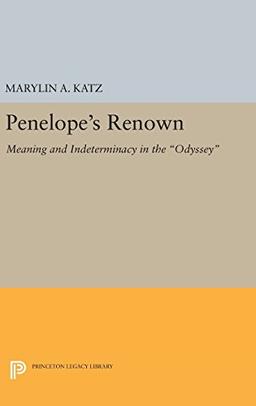 MARYLIN A. KATZ

Penelope's Renown

Meaning and Indeterminacy in the "Odyssey"

PRINCETON LEGACY LIBRARY